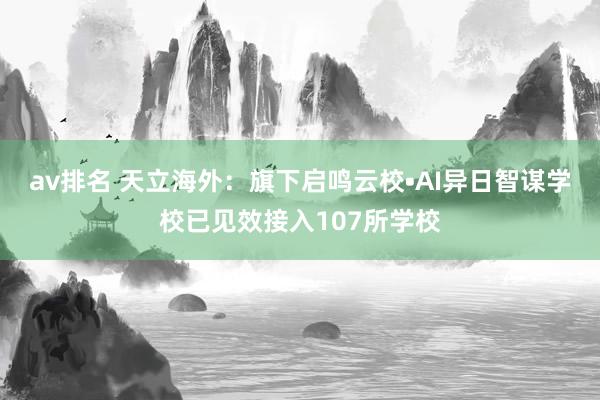 av排名 天立海外：旗下启鸣云校•AI异日智谋学校已见效接入107所学校